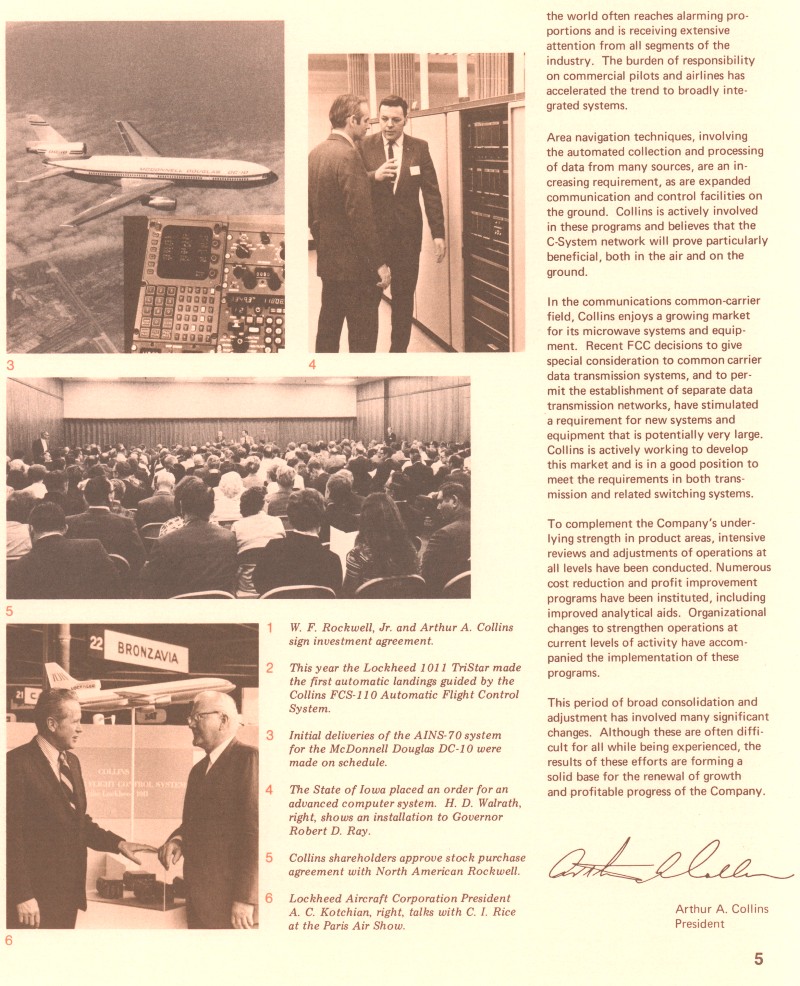 3

4

5

22 BRONZAVIA

6

1 W. F. Rockwell, Jr. and Arthur A. Collins sign investment agreement.

2 This year the Lockheed 1011 TriStar made the first automatic landings guided by the Collins FCS-110 Automatic Flight Control System.

3 Initial deliveries of the AINS-70 system for the McDonnell Douglas DC-10 were made on schedule.

4 The State of Iowa placed an order for an advanced computer system. H. D. Walrath, right, shows an installation to Governor Robert D. Ray.

5 Collins shareholders approve stock purchase agreement with North American Rockwell.

6 Lockheed Aircraft Corporation President A. C. Kotchian, right, talks with C. I. Rice at the Paris Air Show.

the world often reaches alarming proportions and is receiving extensive attention from all segments of the industry. The burden of responsibility on commercial pilots and airlines has accelerated the trend to broadly integrated systems.

Area navigation techniques, involving the automated collection and processing of data from many sources, are an increasing requirement, as are expanded communication and control facilities on the ground. Collins is actively involved in these programs and believes that the C-System network will prove particularly beneficial, both in the air and on the ground.

In the communications common-carrier field, Collins enjoys a growing market for its microwave systems and equipment. Recent FCC decisions to give special consideration to common carrier data transmission systems, and to permit the establishment of separate data transmission networks, have stimulated a requirement for new systems and equipment that is potentially very large. Collins is actively working to develop this market and is in a good position to meet the requirements in both transmission and related switching systems.

To complement the Company's underlying strength in product areas, intensive reviews and adjustments of operations at all levels have been conducted. Numerous cost reduction and profit improvement programs have been instituted, including improved analytical aids. Organizational changes to strengthen operations at current levels of activity have accompanied the implementation of these programs.

This period of broad consolidation and adjustment has involved many significant changes. Although these are often difficult for all while being experienced, the results of these efforts are forming a solid base for the renewal of growth and profitable progress of the Company.

Arthur A. Collins

Arthur A. Collins
President

5